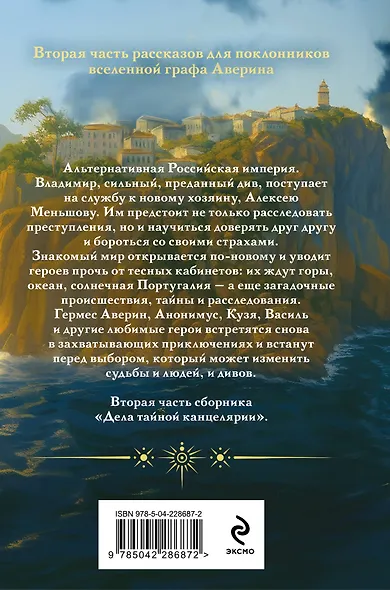 Вторая часть рассказов для поклонников вселенной графа Аверина

Альтернативная Российская империя. Владимир, сильный, преданный див, поступает на службу к новому хозяину, Алексею Меньшову. Им предстоит не только расследовать преступления, но и научиться доверять друг другу и бороться со своими страхами.
Знакомый мир открывается по-новому и уводит героев прочь от тесных кабинетов: их ждут горы, океан, солнечная Португалия — а еще загадочные происшествия, тайны и расследования.
Гермес Аверин, Анонимус, Кузя, Василь и другие любимые герои встретятся снова в захватывающих приключениях и встанут перед выбором, который может изменить судьбы и людей, и дивов.

Вторая часть сборника «Дела тайной канцелярии».

ISBN 978-5-04-228687-2

9 785042 286872 >

ЭКСМО